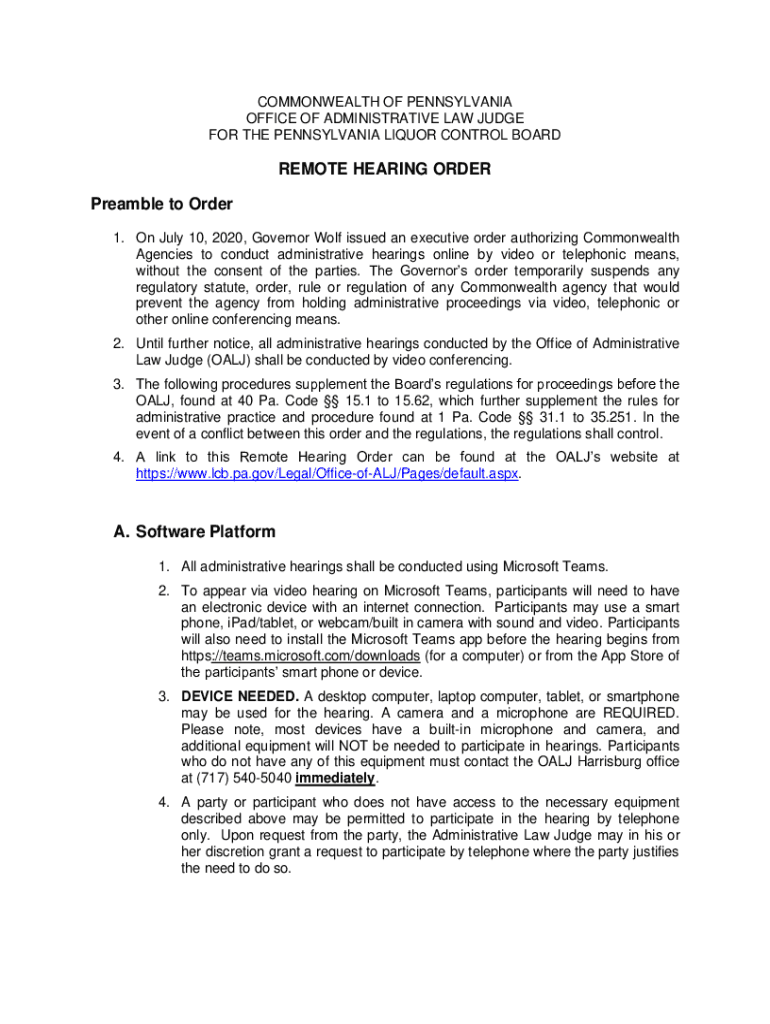 COMMONWEALTH OF PENNSYLVANIA
OFFICE OF ADMINISTRATIVE LAW JUDGE
FOR THE PENNSYLVANIA LIQUOR CONTROL BOARD

REMOTE HEARING ORDER

Preamble to Order

1. On July 10, 2020, Governor Wolf issued an executive order authorizing Commonwealth Agencies to conduct administrative hearings online by video or telephonic means, without the consent of the parties. The Governor's order temporarily suspends any regulatory statute, order, rule or regulation of any Commonwealth agency that would prevent the agency from holding administrative proceedings via video, telephonic or other online conferencing means.

2. Until further notice, all administrative hearings conducted by the Office of Administrative Law Judge (OALJ) shall be conducted by video conferencing.

3. The following procedures supplement the Board's regulations for proceedings before the OALJ, found at 40 Pa. Code §§ 15.1 to 15.62, which further supplement the rules for administrative practice and procedure found at 1 Pa. Code §§ 31.1 to 35.251. In the event of a conflict between this order and the regulations, the regulations shall control.

4. A link to this Remote Hearing Order can be found at the OALJ's website at https://www.lcb.pa.gov/Legal/Office-of-ALJ/Pages/default.aspx.

A. Software Platform

1. All administrative hearings shall be conducted using Microsoft Teams.

2. To appear via video hearing on Microsoft Teams, participants will need to have an electronic device with an internet connection. Participants may use a smart phone, iPad/tablet, or webcam/built in camera with sound and video. Participants will also need to install the Microsoft Teams app before the hearing begins from https://teams.microsoft.com/downloads (for a computer) or from the App Store of the participants' smart phone or device.

3. DEVICE NEEDED. A desktop computer, laptop computer, tablet, or smartphone may be used for the hearing. A camera and a microphone are REQUIRED. Please note, most devices have a built-in microphone and camera, and additional equipment will NOT be needed to participate in hearings. Participants who do not have any of this equipment must contact the OALJ Harrisburg office at (717) 540-5040 immediately.

4. A party or participant who does not have access to the necessary equipment described above may be permitted to participate in the hearing by telephone only. Upon request from the party, the Administrative Law Judge may in his or her discretion grant a request to participate by telephone where the party justifies the need to do so.